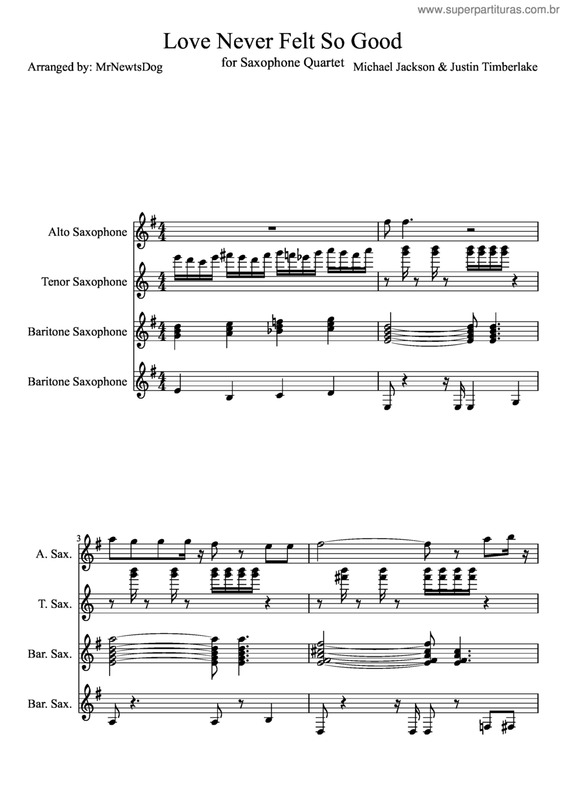 www.superpartituras.com.br

Love Never Felt So Good

for Saxophone Quartet

Arranged by: MrNewtsDog

Michael Jackson & Justin Timberlake

Alto Saxophone

Tenor Saxophone

Baritone Saxophone

Baritone Saxophone

3

A. Sax.

T. Sax.

Bar. Sax.

Bar. Sax.